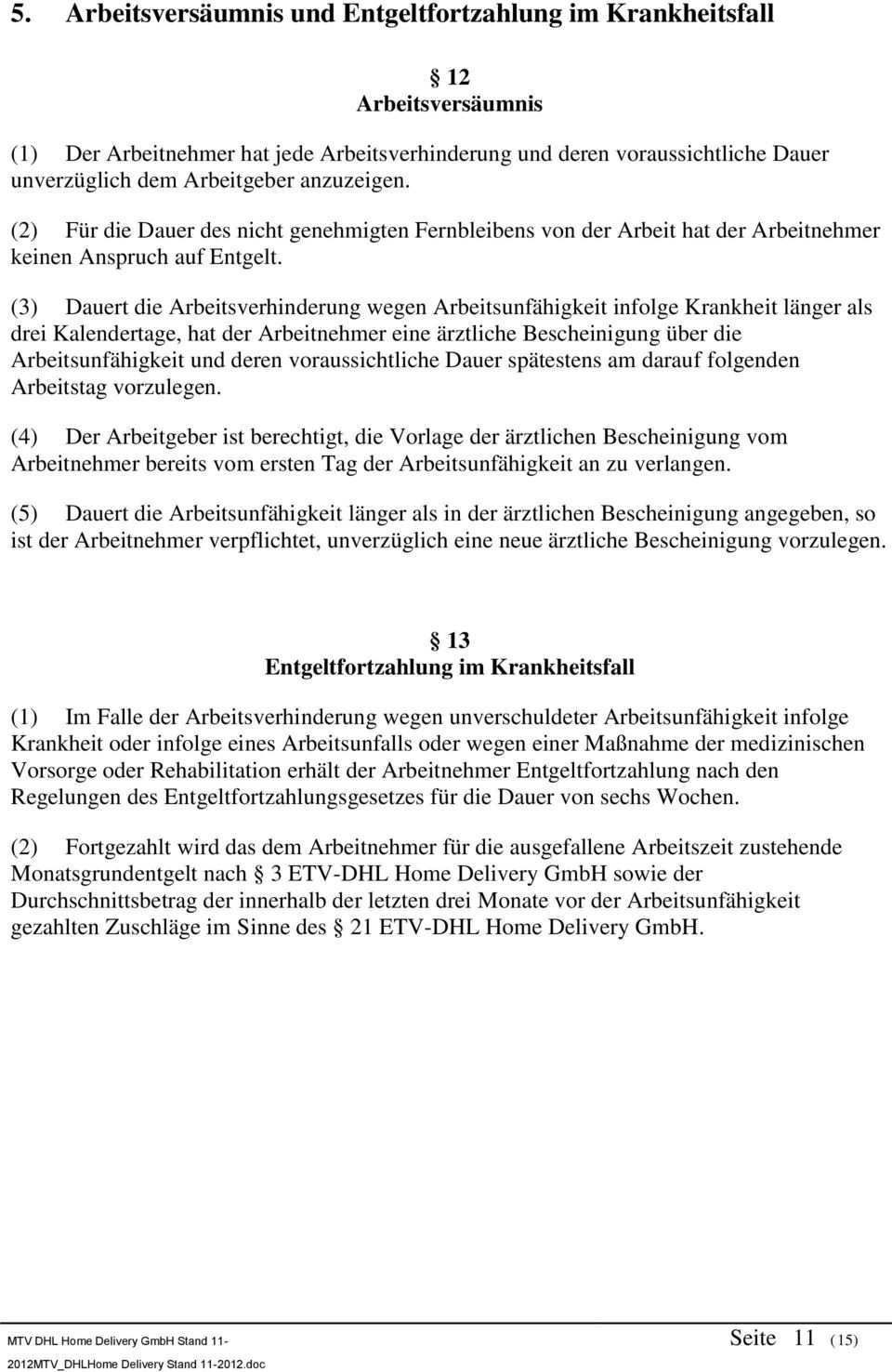 5. Arbeitsversäumnis und Entgeltfortzahlung im Krankheitsfall

§ 12
Arbeitsversäumnis

(1) Der Arbeitnehmer hat jede Arbeitsverhinderung und deren voraussichtliche Dauer unverzüglich dem Arbeitgeber anzuzeigen.

(2) Für die Dauer des nicht genehmigten Fernbleibens von der Arbeit hat der Arbeitnehmer keinen Anspruch auf Entgelt.

(3) Dauert die Arbeitsverhinderung wegen Arbeitsunfähigkeit infolge Krankheit länger als drei Kalendertage, hat der Arbeitnehmer eine ärztliche Bescheinigung über die Arbeitsunfähigkeit und deren voraussichtliche Dauer spätestens am darauf folgenden Arbeitstag vorzulegen.

(4) Der Arbeitgeber ist berechtigt, die Vorlage der ärztlichen Bescheinigung vom Arbeitnehmer bereits vom ersten Tag der Arbeitsunfähigkeit an zu verlangen.

(5) Dauert die Arbeitsunfähigkeit länger als in der ärztlichen Bescheinigung angegeben, so ist der Arbeitnehmer verpflichtet, unverzüglich eine neue ärztliche Bescheinigung vorzulegen.

§ 13
Entgeltfortzahlung im Krankheitsfall

(1) Im Falle der Arbeitsverhinderung wegen unverschuldeter Arbeitsunfähigkeit infolge Krankheit oder infolge eines Arbeitsunfalls oder wegen einer Maßnahme der medizinischen Vorsorge oder Rehabilitation erhält der Arbeitnehmer Entgeltfortzahlung nach den Regelungen des Entgeltfortzahlungsgesetzes für die Dauer von sechs Wochen.

(2) Fortgezahlt wird das dem Arbeitnehmer für die ausgefallene Arbeitszeit zustehende Monatsgrundentgelt nach § 3 ETV-DHL Home Delivery GmbH sowie der Durchschnittsbetrag der innerhalb der letzten drei Monate vor der Arbeitsunfähigkeit gezahlten Zuschläge im Sinne des § 21 ETV-DHL Home Delivery GmbH.

MTV DHL Home Delivery GmbH Stand 11-2012MTV_DHLHome Delivery Stand 11-2012.doc

Seite 11 (15)